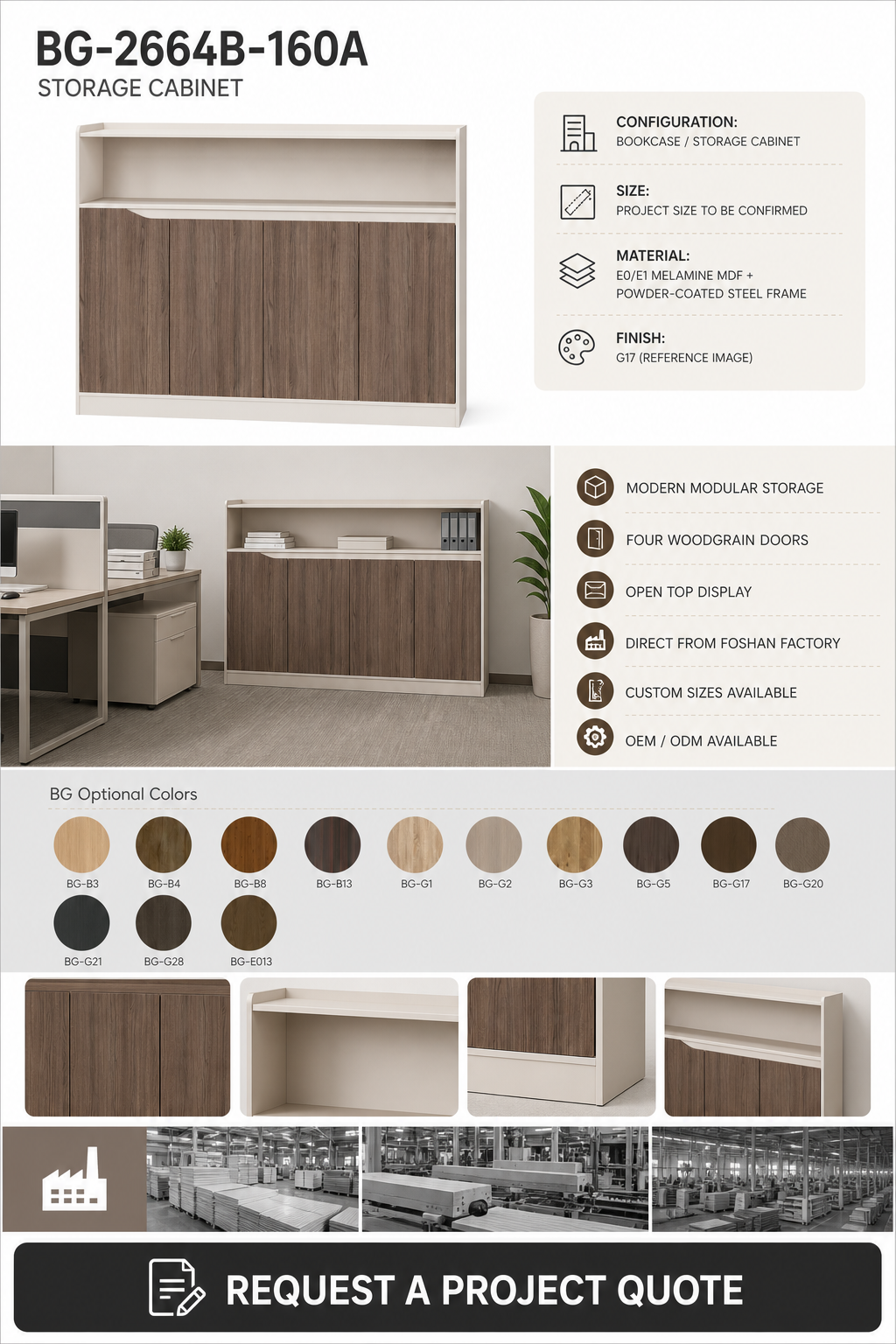 BG-2664B-160A
STORAGE CABINET

CONFIGURATION:
BOOKCASE / STORAGE CABINET

SIZE:
PROJECT SIZE TO BE CONFIRMED

MATERIAL:
E0/E1 MELAMINE MDF + POWDER-COATED STEEL FRAME

FINISH:
G17 (REFERENCE IMAGE)

MODERN MODULAR STORAGE
FOUR WOODGRAIN DOORS
OPEN TOP DISPLAY
DIRECT FROM FOSHAN FACTORY
CUSTOM SIZES AVAILABLE
OEM / ODM AVAILABLE

BG Optional Colors

BG-B3 BG-B4 BG-B8 BG-B13 BG-G1 BG-G2 BG-G3 BG-G5 BG-G17 BG-G20
BG-G21 BG-G28 BG-E013

REQUEST A PROJECT QUOTE